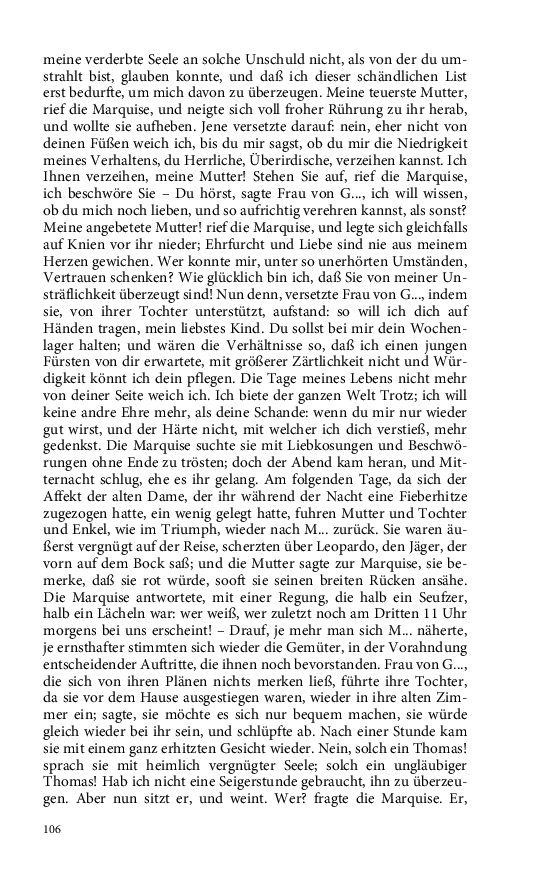 meine verderbte Seele an solche Unschuld nicht, als von der du umstrahlt bist, glauben konnte, und daß ich dieser schändlichen List erst bedurfte, um mich davon zu überzeugen. Meine teuerste Mutter, rief die Marquise, und neigte sich voll froher Rührung zu ihr herab, und wollte sie aufheben. Jene versetzte darauf: nein, eher nicht von deinen Füßen weich ich, bis du mir sagst, ob du mir die Niedrigkeit meines Verhaltens, du Herrliche, Überirdische, verzeihen kannst. Ich Ihnen verzeihen, meine Mutter! Stehen Sie auf, rief die Marquise, ich beschwöre Sie – Du hörst, sagte Frau von G..., ich will wissen, ob du mich noch lieben, und so aufrichtig verehren kannst, als sonst? Meine angebetete Mutter! rief die Marquise, und legte sich gleichfalls auf Knien vor ihr nieder; Ehrfurcht und Liebe sind nie aus meinem Herzen gewichen. Wer konnte mir, unter so unerhörten Umständen, Vertrauen schenken? Wie glücklich bin ich, daß Sie von meiner Unsträflichkeit überzeugt sind! Nun denn, versetzte Frau von G..., indem sie, von ihrer Tochter unterstützt, aufstand: so will ich dich auf Händen tragen, mein liebstes Kind. Du sollst bei mir dein Wochenlager halten; und wären die Verhältnisse so, daß ich einen jungen Fürsten von dir erwartete, mit größerer Zärtlichkeit nicht und Würdigkeit könnt ich dein pflegen. Die Tage meines Lebens nicht mehr von deiner Seite weich ich. Ich biete der ganzen Welt Trotz; ich will keine andre Ehre mehr, als deine Schande: wenn du mir nur wieder gut wirst, und der Härte nicht, mit welcher ich dich verstieß, mehr gedenkst. Die Marquise suchte sie mit Liebkosungen und Beschwörungen ohne Ende zu trösten; doch der Abend kam heran, und Mitternacht schlug, ehe es ihr gelang. Am folgenden Tage, da sich der Affekt der alten Dame, der ihr während der Nacht eine Fieberhitze zugezogen hatte, ein wenig gelegt hatte, fuhren Mutter und Tochter und Enkel, wie im Triumph, wieder nach M... zurück. Sie waren äußerst vergnügt auf der Reise, scherzten über Leopardo, den Jäger, der vorn auf dem Bock saß; und die Mutter sagte zur Marquise, sie bemerke, daß sie rot würde, sooft sie seinen breiten Rücken ansähe. Die Marquise antwortete, mit einer Regung, die halb ein Seufzer, halb ein Lächeln war: wer weiß, wer zuletzt noch am Dritten 11 Uhr morgens bei uns erscheint! – Drauf, je mehr man sich M... näherte, je ernsthafter stimmten sich wieder die Gemüter, in der Vorahndung entscheidender Auftritte, die ihnen noch bevorstanden. Frau von G..., die sich von ihren Plänen nichts merken ließ, führte ihre Tochter, da sie vor dem Hause ausgestiegen waren, wieder in ihre alten Zimmer ein; sagte, sie möchte es sich nur bequem machen, sie würde gleich wieder bei ihr sein, und schlüpfte ab. Nach einer Stunde kam sie mit einem ganz erhitzten Gesicht wieder. Nein, solch ein Thomas! sprach sie mit heimlich vergnügter Seele; solch ein ungläubiger Thomas! Hab ich nicht eine Seigerstunde gebraucht, ihn zu überzeugen. Aber nun sitzt er, und weint. Wer? fragte die Marquise. Er,

106